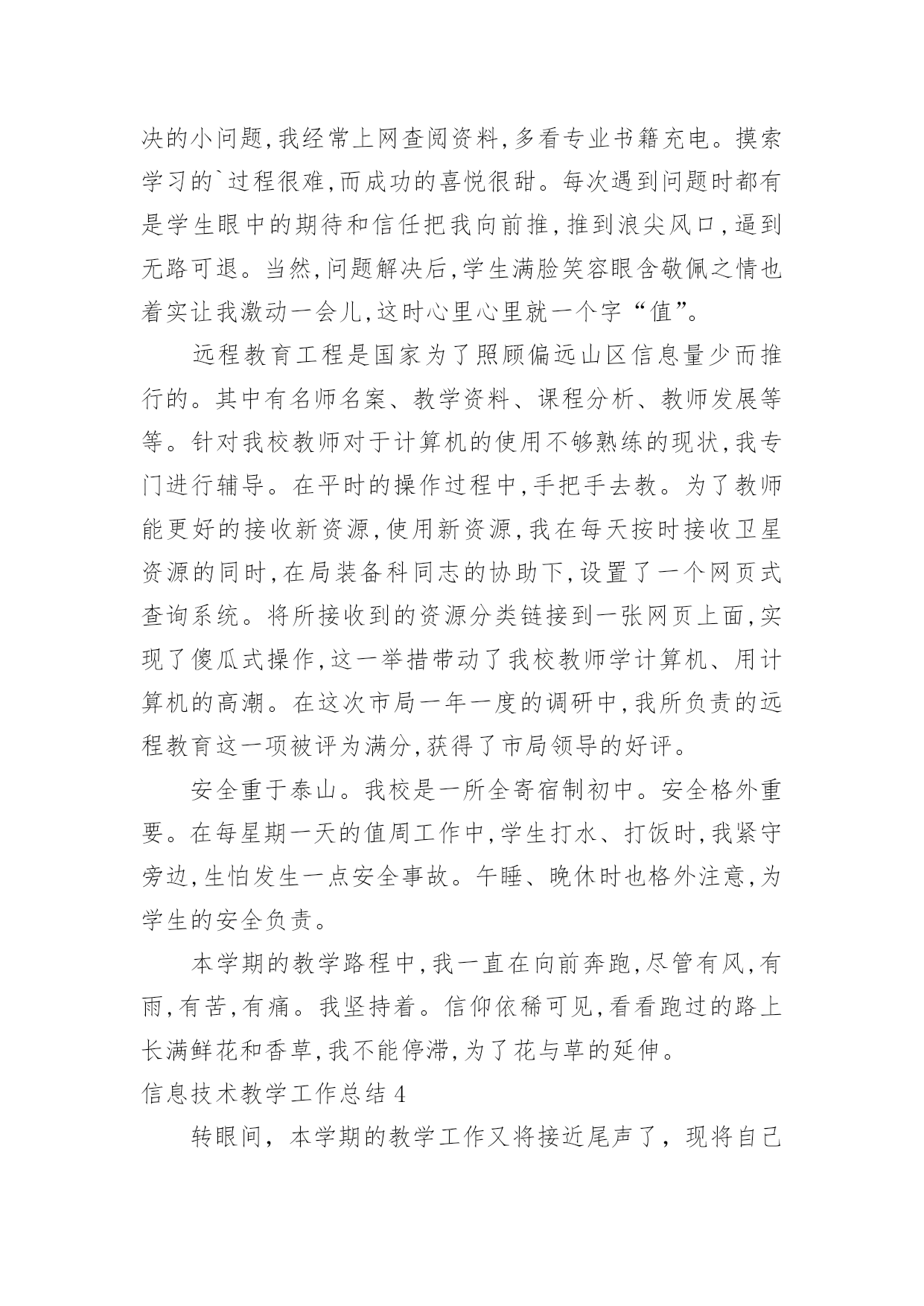 决的小问题,我经常上网查阅资料,多看专业书籍充电。摸索学习的`过程很难,而成功的喜悦很甜。每次遇到问题时都有是学生眼中的期待和信任把我向前推,推到浪尖风口,逼到无路可退。当然,问题解决后,学生满脸笑容眼含敬佩之情也着实让我激动一会儿,这时心里心里就一个字“值”。

远程教育工程是国家为了照顾偏远山区信息量少而推行的。其中有名师名案、教学资料、课程分析、教师发展等等。针对我校教师对于计算机的使用不够熟练的现状,我专门进行辅导。在平时的操作过程中,手把手去教。为了教师能更好的接收新资源,使用新资源,我在每天按时接收卫星资源的同时,在局装备科同志的协助下,设置了一个网页式查询系统。将所接收到的资源分类链接到一张网页上面,实现了傻瓜式操作,这一举措带动了我校教师学计算机、用计算机的高潮。在这次市局一年一度的调研中,我所负责的远程教育这一项被评为满分,获得了市局领导的好评。

安全重于泰山。我校是一所全寄宿制初中。安全格外重要。在每星期一天的值周工作中,学生打水、打饭时,我紧守旁边,生怕发生一点安全事故。午睡、晚休时也格外注意,为学生的安全负责。

本学期的教学路程中,我一直在向前奔跑,尽管有风,有雨,有苦,有痛。我坚持着。信仰依稀可见,看看跑过的路上长满鲜花和香草,我不能停滞,为了花与草的延伸。

信息技术教学工作总结 4

转眼间，本学期的教学工作又将接近尾声了，现将自己